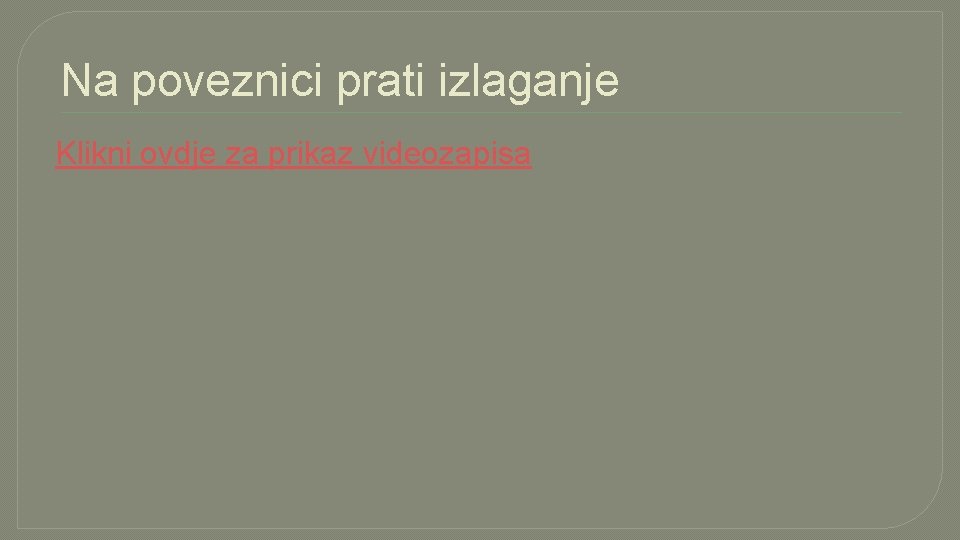 Na poveznici prati izlaganje

Klikni ovdje za prikaz videozapisa